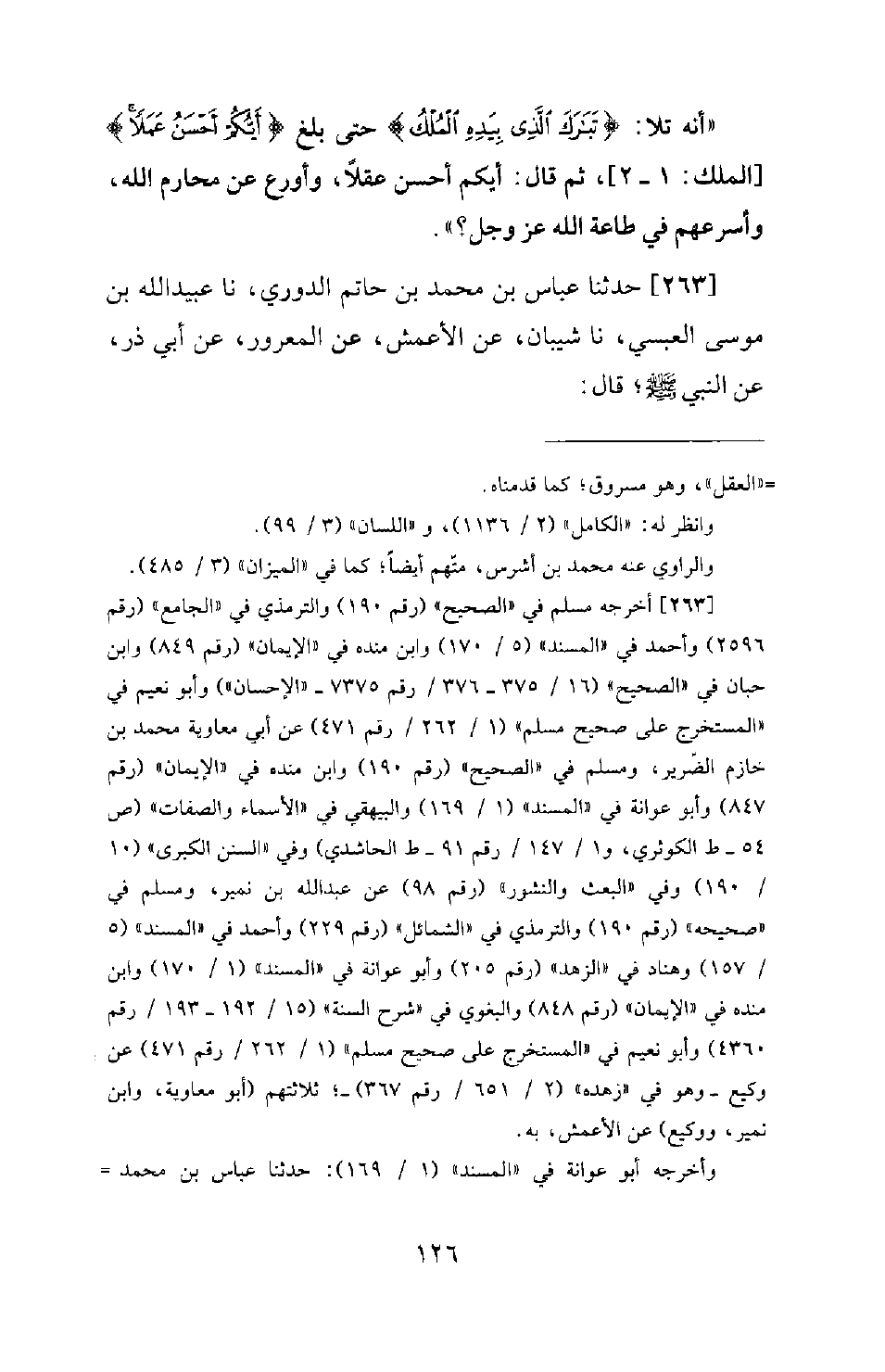 «أنه تلا: ﴿تَبَٰرَكَ ٱلَّذِى بِيَدِهِ ٱلْمُلْكُ﴾ حتى بلغ ﴿أَيُّكُمْ أَحْسَنُ عَمَلًا﴾ [الملك: ١ ـ ٢]، ثم قال: أيكم أحسن عقلاً، وأورع عن محارم الله، وأسرعهم في طاعة الله عز وجل؟».

[٢٦٣] حدثنا عباس بن محمد بن حاتم الدوري، نا عبيدالله بن موسى العبسي، نا شيبان، عن الأعمش، عن المعرور، عن أبي ذر، عن النبي ﷺ؛ قال:

=«العقل»، وهو مسروق؛ كما قدمناه.

وانظر له: «الكامل» (٢ / ١١٣٦)، و «اللسان» (٣ / ٩٩).

والراوي عنه محمد بن أشرس، متّهم أيضاً؛ كما في «الميزان» (٣ / ٤٨٥).

[٢٦٣] أخرجه مسلم في «الصحيح» (رقم ١٩٠) والترمذي في «الجامع» (رقم ٢٥٩٦) وأحمد في «المسند» (٥ / ١٧٠) وابن منده في «الإيمان» (رقم ٨٤٩) وابن حبان في «الصحيح» (١٦ / ٣٧٥ ـ ٣٧٦ / رقم ٧٣٧٥ ـ «الإحسان») وأبو نعيم في «المستخرج على صحيح مسلم» (١ / ٢٦٢ / رقم ٤٧١) عن أبي معاوية محمد بن خازم الضّرير، ومسلم في «الصحيح» (رقم ١٩٠) وابن منده في «الإيمان» (رقم ٨٤٧) وأبو عوانة في «المسند» (١ / ١٦٩) والبيهقي في «الأسماء والصفات» (ص ٥٤ ـ ط الكوثري، و١ / ١٤٧ / رقم ٩١ ـ ط الحاشدي) وفي «السنن الكبرى» (١٠ / ١٩٠) وفي «البعث والنشور» (رقم ٩٨) عن عبدالله بن نمير، ومسلم في «صحيحه» (رقم ١٩٠) والترمذي في «الشمائل» (رقم ٢٢٩) وأحمد في «المسند» (٥ / ١٥٧) وهناد في «الزهد» (رقم ٢٠٥) وأبو عوانة في «المسند» (١ / ١٧٠) وابن منده في «الإيمان» (رقم ٨٤٨) والبغوي في «شرح السنة» (١٥ / ١٩٢ ـ ١٩٣ / رقم ٤٣٦٠) وأبو نعيم في «المستخرج على صحيح مسلم» (١ / ٢٦٢ / رقم ٤٧١) عن وكيع ـ وهو في «زهده» (٢ / ٦٥١ / رقم ٣٦٧) ـ؛ ثلاثتهم (أبو معاوية، وابن نمير، ووكيع) عن الأعمش، به.

وأخرجه أبو عوانة في «المسند» (١ / ١٦٩): حدثنا عباس بن محمد =

١٢٦